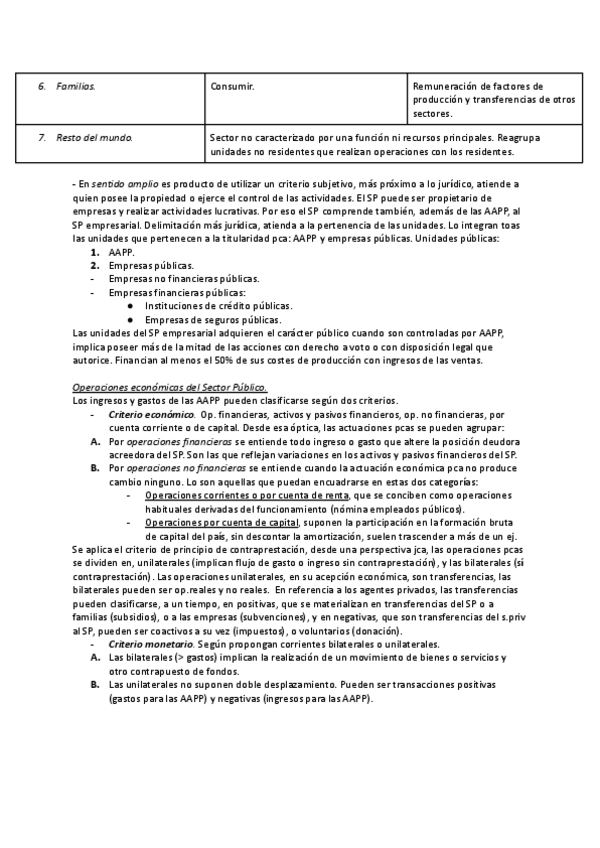 | 6. Familias. | Consumir. | Remuneración de factores de producción y transferencias de otros sectores. |
|---|---|---|
| 7. Resto del mundo. | Sector no caracterizado por una función ni recursos principales. Reagrupa unidades no residentes que realizan operaciones con los residentes. | |

- En sentido amplio es producto de utilizar un criterio subjetivo, más próximo a lo jurídico, atiende a quien posee la propiedad o ejerce el control de las actividades. El SP puede ser propietario de empresas y realizar actividades lucrativas. Por eso el SP comprende también, además de las AAPP, al SP empresarial. Delimitación más jurídica, atienda a la pertenencia de las unidades. Lo integran toas las unidades que pertenecen a la titularidad pca: AAPP y empresas públicas. Unidades públicas:
1. AAPP.
2. Empresas públicas.
- Empresas no financieras públicas.
- Empresas financieras públicas:
● Instituciones de crédito públicas.
● Empresas de seguros públicas.
Las unidades del SP empresarial adquieren el carácter público cuando son controladas por AAPP, implica poseer más de la mitad de las acciones con derecho a voto o con disposición legal que autorice. Financian al menos el 50% de sus costes de producción con ingresos de las ventas.

Operaciones económicas del Sector Público.
Los ingresos y gastos de las AAPP pueden clasificarse según dos criterios.
- Criterio económico. Op. financieras, activos y pasivos financieros, op. no financieras, por cuenta corriente o de capital. Desde esa óptica, las actuaciones pcas se pueden agrupar:
A. Por operaciones financieras se entiende todo ingreso o gasto que altere la posición deudora acreedora del SP. Son las que reflejan variaciones en los activos y pasivos financieros del SP.
B. Por operaciones no financieras se entiende cuando la actuación económica pca no produce cambio ninguno. Lo son aquellas que puedan encuadrarse en estas dos categorías:
- Operaciones corrientes o por cuenta de renta, que se conciben como operaciones habituales derivadas del funcionamiento (nómina empleados públicos).
- Operaciones por cuenta de capital, suponen la participación en la formación bruta de capital del país, sin descontar la amortización, suelen trascender a más de un ej.
Se aplica el criterio de principio de contraprestación, desde una perspectiva jca, las operaciones pcas se dividen en, unilaterales (implican flujo de gasto o ingreso sin contraprestación), y las bilaterales (sí contraprestación). Las operaciones unilaterales, en su acepción económica, son transferencias, las bilaterales pueden ser op.reales y no reales. En referencia a los agentes privados, las transferencias pueden clasificarse, a un tiempo, en positivas, que se materializan en transferencias del SP o a familias (subsidios), o a las empresas (subvenciones), y en negativas, que son transferencias del s.priv al SP, pueden ser coactivos a su vez (impuestos), o voluntarios (donación).
- Criterio monetario. Según propongan corrientes bilaterales o unilaterales.
A. Las bilaterales (> gastos) implican la realización de un movimiento de bienes o servicios y otro contrapuesto de fondos.
B. Las unilaterales no suponen doble desplazamiento. Pueden ser transacciones positivas (gastos para las AAPP) y negativas (ingresos para las AAPP).